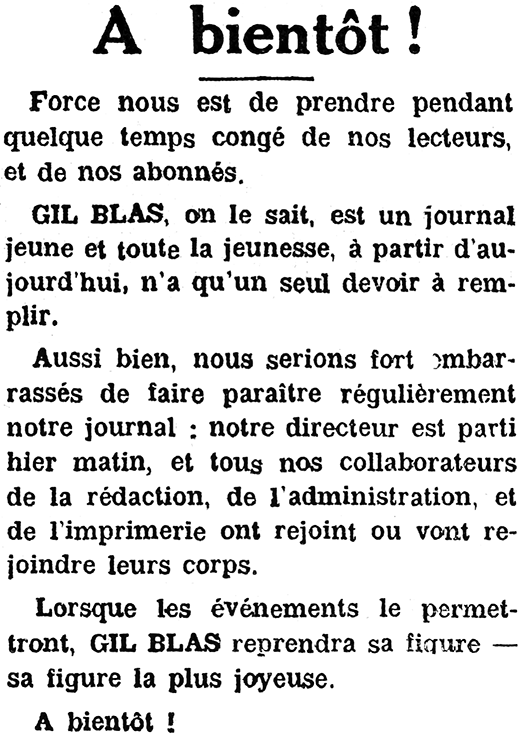 A bientôt !

Force nous est de prendre pendant quelque temps congé de nos lecteurs, et de nos abonnés.

GIL BLAS, on le sait, est un journal jeune et toute la jeunesse, à partir d'aujourd'hui, n'a qu'un seul devoir à remplir.

Aussi bien, nous serions fort embarrassés de faire paraître régulièrement notre journal : notre directeur est parti hier matin, et tous nos collaborateurs de la rédaction, de l'administration, et de l'imprimerie ont rejoint ou vont rejoindre leurs corps.

Lorsque les événements le permettront, GIL BLAS reprendra sa figure — sa figure la plus joyeuse.

A bientôt !